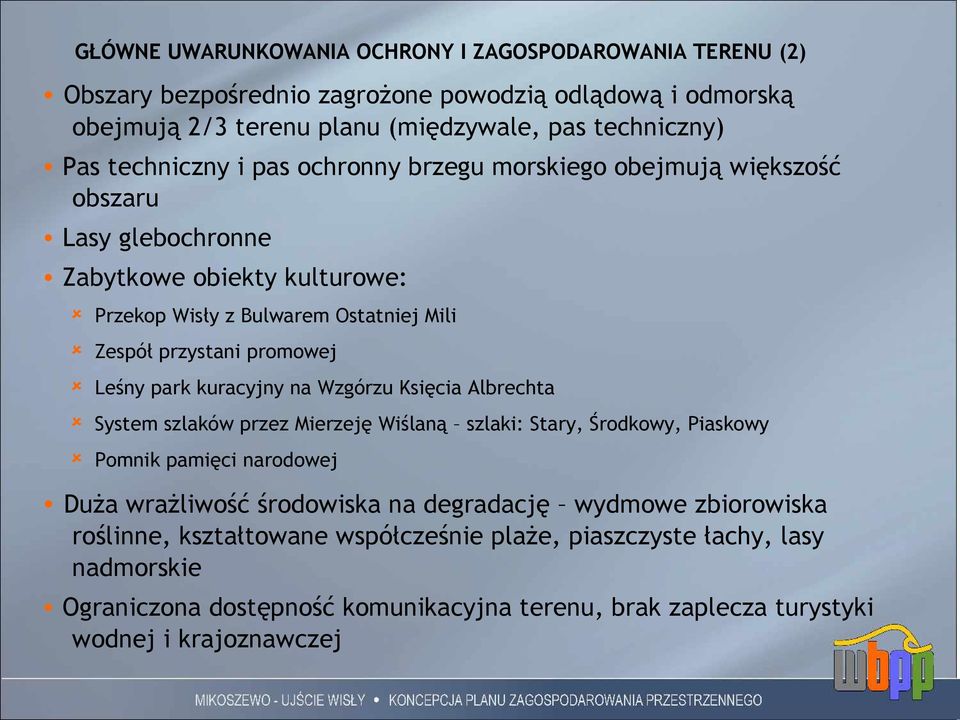 GŁÓWNE UWARUNKOWANIA OCHRONY I ZAGOSPODAROWANIA TERENU (2)

• Obszary bezpośrednio zagrożone powodzią odlądową i odmorską obejmują 2/3 terenu planu (międzywale, pas techniczny)

• Pas techniczny i pas ochronny brzegu morskiego obejmują większość obszaru

• Lasy glebochronne

• Zabytkowe obiekty kulturowe:

× Przekop Wisły z Bulwarem Ostatniej Mili

× Zespół przystani promowej

× Leśny park kuracyjny na Wzgórzu Księcia Albrechta

× System szlaków przez Mierzeję Wiślaną – szlaki: Stary, Środkowy, Piaskowy

× Pomnik pamięci narodowej

• Duża wrażliwość środowiska na degradację – wydmowe zbiorowiska roślinne, kształtowane współcześnie plaże, piaszczyste łachy, lasy nadmorskie

• Ograniczona dostępność komunikacyjna terenu, brak zaplecza turystyki wodnej i krajoznawczej

wbpp

MIKOSZEWO - UJŚCIE WISŁY • KONCEPCJA PLANU ZAGOSPODAROWANIA PRZESTRZENNEGO